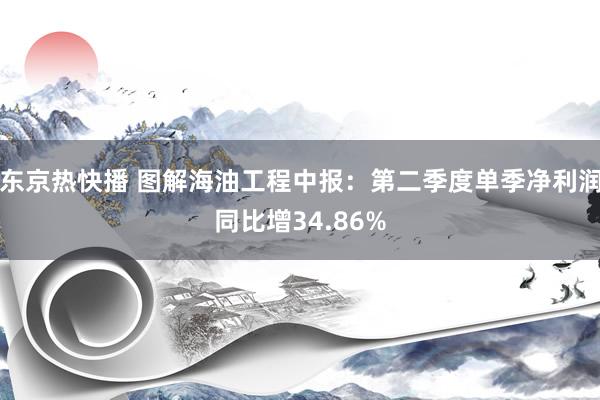 东京热快播 图解海油工程中报：第二季度单季净利润同比增34.86%